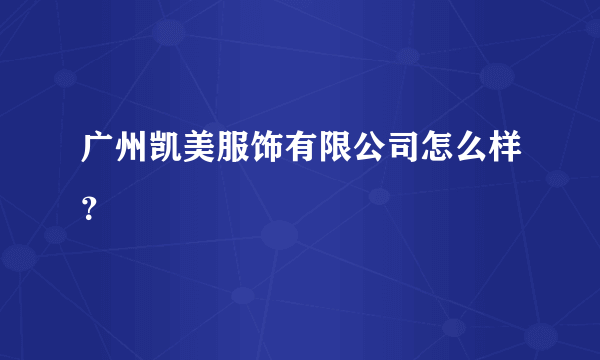 广州凯美服饰有限公司怎么样？